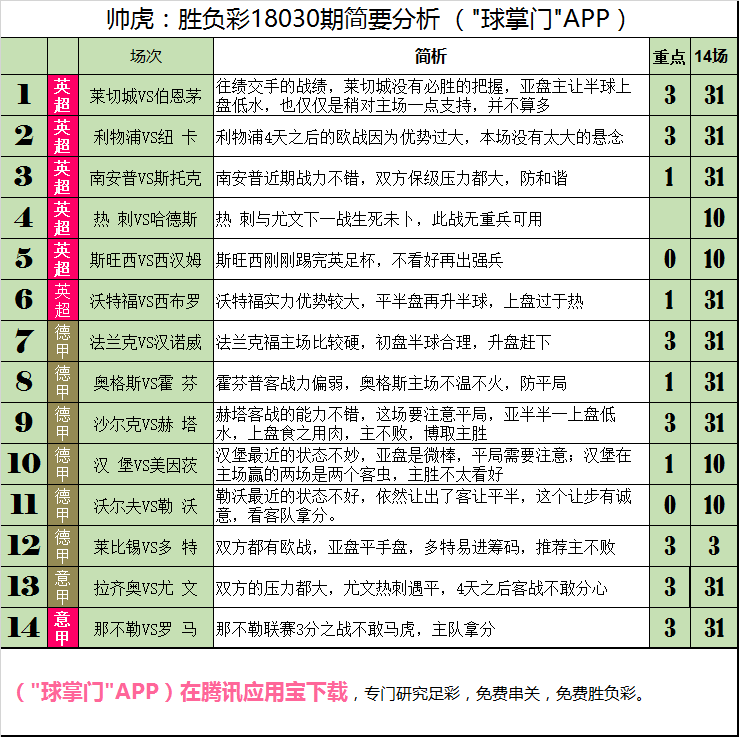 帅虎：胜负彩18030期简要分析（"球掌门"APP）

| | | 场次 | 简析 | 重点 | 14场 |
|---|---|---|---|---|---|
| 1 | 英超 | 莱切城VS伯恩茅 | 往绩交手的战绩，莱切城没有必胜的把握，亚盘主让半球上盘低水，也仅仅是稍对主场一点支持，并不算多 | 3 | 31 |
| 2 | 英超 | 利物浦VS纽 卡 | 利物浦4天之后的欧战因为优势过大，本场没有太大的悬念 | 3 | 31 |
| 3 | 英超 | 南安普VS斯托克 | 南安普近期战力不错，双方保级压力都大，防和谐 | 1 | 31 |
| 4 | 英超 | 热 刺VS哈德斯 | 热 刺与尤文下一战生死未卜，此战无重兵可用 | | 10 |
| 5 | 英超 | 斯旺西VS西汉姆 | 斯旺西刚刚踢完英足杯，不看好再出强兵 | 0 | 10 |
| 6 | 英超 | 沃特福VS西布罗 | 沃特福实力优势较大，平半盘再升半球，上盘过于热 | 1 | 31 |
| 7 | 德甲 | 法兰克VS汉诺威 | 法兰克福主场比较硬，初盘半球合理，升盘赶下 | 3 | 31 |
| 8 | 德甲 | 奥格斯VS霍 芬 | 霍芬普客战力偏弱，奥格斯主场不温不火，防平局 | 1 | 31 |
| 9 | 德甲 | 沙尔克VS赫 塔 | 赫塔客战的能力不错，这场要注意平局，亚半半一上盘低水，上盘食之用肉，主不败，博取主胜 | 3 | 31 |
| 10 | 德甲 | 汉 堡VS美因茨 | 汉堡最近的状态不妙，亚盘是微棒，平局需要注意；汉堡在主场赢的两场是两个客虫，主胜不太看好 | 1 | 10 |
| 11 | 德甲 | 沃尔夫VS勒 沃 | 勒沃最近的状态不好，依然让出了客让平半，这个让步有诚意，看客队拿分。 | 0 | 10 |
| 12 | 德甲 | 莱比锡VS多 特 | 双方都有欧战，亚盘平手盘，多特易进筹码，推荐主不败 | 3 | 3 |
| 13 | 意甲 | 拉齐奥VS尤 文 | 双方的压力都大，尤文热刺遇平，4天之后客战不敢分心 | 3 | 31 |
| 14 | 意甲 | 那不勒VS罗 马 | 那不勒联赛3分之战不敢马虎，主队拿分 | 3 | 31 |

（"球掌门"APP）在腾讯应用宝下载，专门研究足彩，免费串关，免费胜负彩。